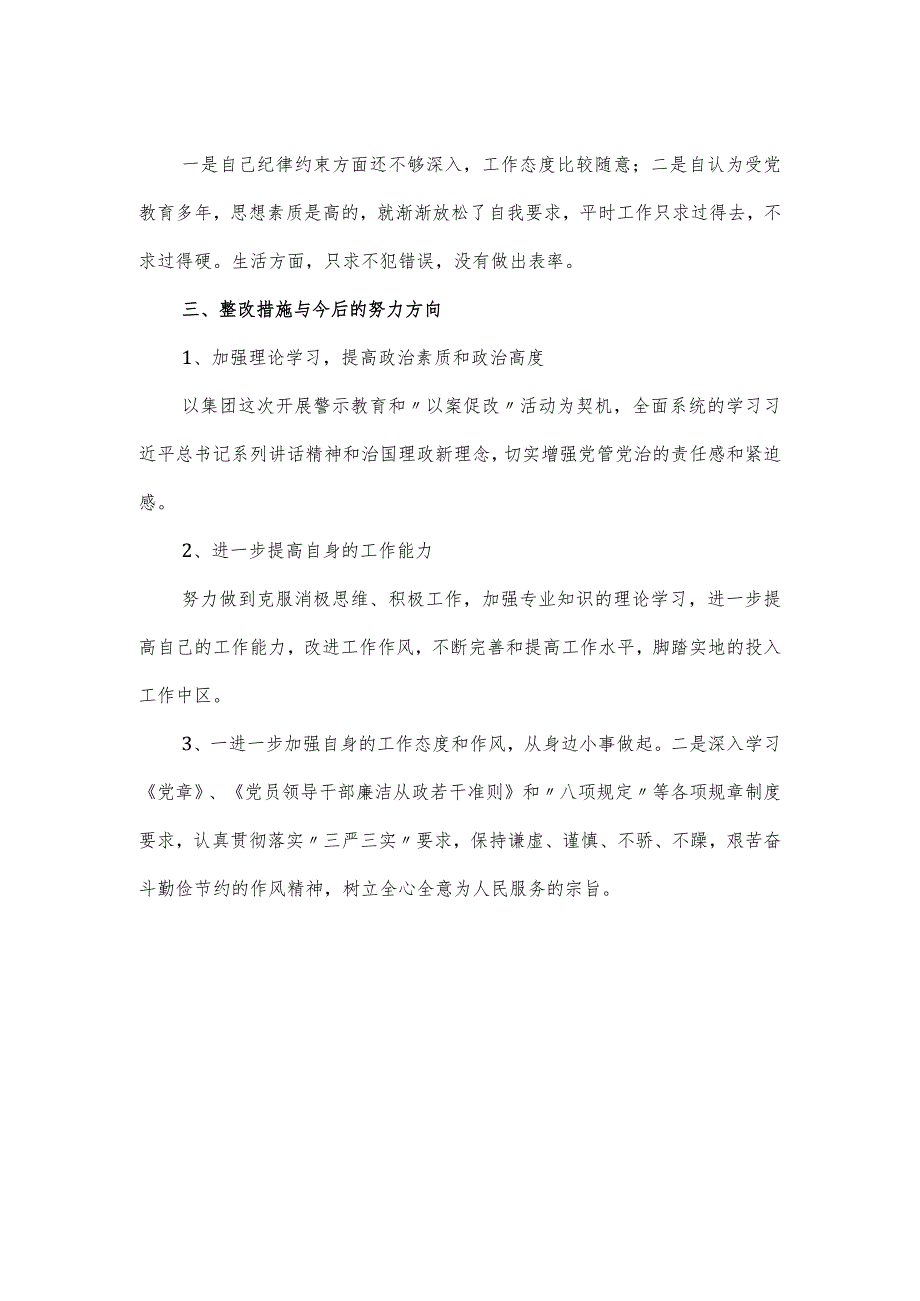 一是自己纪律约束方面还不够深入，工作态度比较随意；二是自认为受党教育多年，思想素质是高的，就渐渐放松了自我要求，平时工作只求过得去，不求过得硬。生活方面，只求不犯错误，没有做出表率。

三、整改措施与今后的努力方向

1、加强理论学习，提高政治素质和政治高度

以集团这次开展警示教育和〃以案促改〃活动为契机，全面系统的学习习近平总书记系列讲话精神和治国理政新理念，切实增强党管党治的责任感和紧迫感。

2、进一步提高自身的工作能力

努力做到克服消极思维、积极工作，加强专业知识的理论学习，进一步提高自己的工作能力，改进工作作风，不断完善和提高工作水平，脚踏实地的投入工作中区。

3、一进一步加强自身的工作态度和作风，从身边小事做起。二是深入学习《党章》、《党员领导干部廉洁从政若干准则》和〃八项规定〃等各项规章制度要求，认真贯彻落实〃三严三实〃要求，保持谦虚、谨慎、不骄、不躁，艰苦奋斗勤俭节约的作风精神，树立全心全意为人民服务的宗旨。